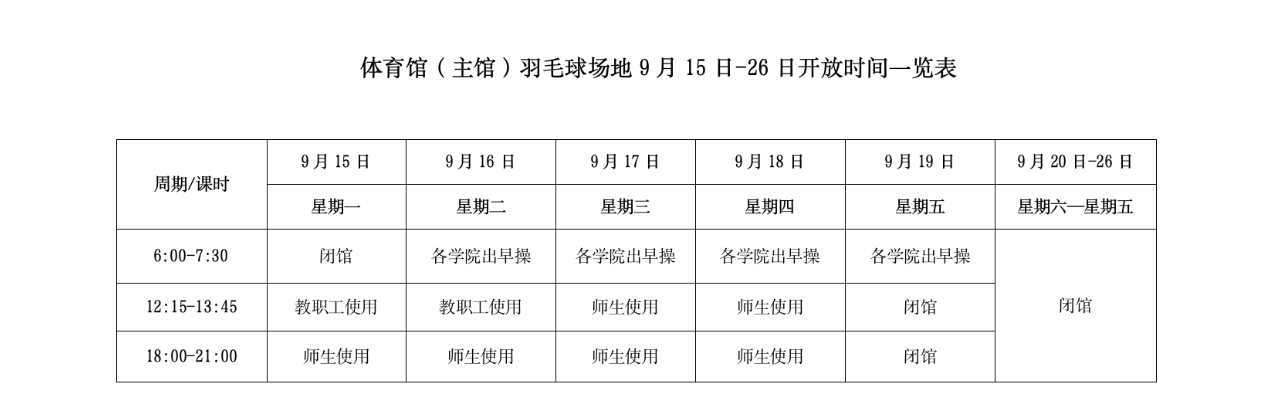 体育馆（主馆）羽毛球场地9月15日-26日开放时间一览表

| 周期/课时 | 9月15日 | 9月16日 | 9月17日 | 9月18日 | 9月19日 | 9月20日-26日 |
|---|---|---|---|---|---|---|
| | 星期一 | 星期二 | 星期三 | 星期四 | 星期五 | 星期六—星期五 |
| 6:00-7:30 | 闭馆 | 各学院出早操 | 各学院出早操 | 各学院出早操 | 各学院出早操 | 闭馆 |
| 12:15-13:45 | 教职工使用 | 教职工使用 | 师生使用 | 师生使用 | 闭馆 | |
| 18:00-21:00 | 师生使用 | 师生使用 | 师生使用 | 师生使用 | 闭馆 | |